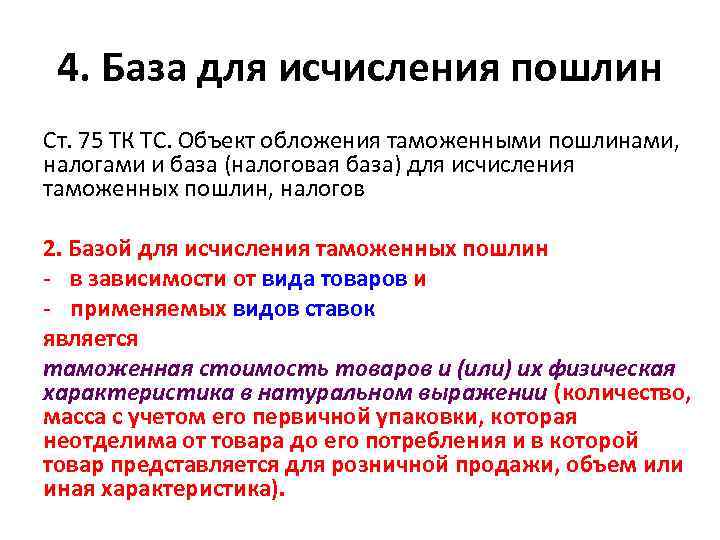 4. База для исчисления пошлин

Ст. 75 ТК ТС. Объект обложения таможенными пошлинами, налогами и база (налоговая база) для исчисления таможенных пошлин, налогов

2. Базой для исчисления таможенных пошлин
- в зависимости от вида товаров и
- применяемых видов ставок
является
таможенная стоимость товаров и (или) их физическая характеристика в натуральном выражении (количество, масса с учетом его первичной упаковки, которая неотделима от товара до его потребления и в которой товар представляется для розничной продажи, объем или иная характеристика).